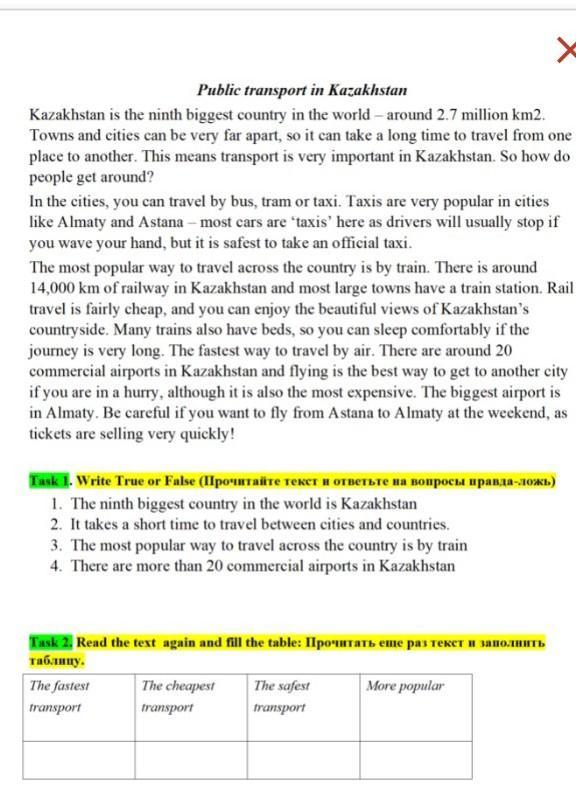 Public transport in Kazakhstan

Kazakhstan is the ninth biggest country in the world – around 2.7 million km2. Towns and cities can be very far apart, so it can take a long time to travel from one place to another. This means transport is very important in Kazakhstan. So how do people get around?

In the cities, you can travel by bus, tram or taxi. Taxis are very popular in cities like Almaty and Astana – most cars are 'taxis' here as drivers will usually stop if you wave your hand, but it is safest to take an official taxi.

The most popular way to travel across the country is by train. There is around 14,000 km of railway in Kazakhstan and most large towns have a train station. Rail travel is fairly cheap, and you can enjoy the beautiful views of Kazakhstan's countryside. Many trains also have beds, so you can sleep comfortably if the journey is very long. The fastest way to travel by air. There are around 20 commercial airports in Kazakhstan and flying is the best way to get to another city if you are in a hurry, although it is also the most expensive. The biggest airport is in Almaty. Be careful if you want to fly from Astana to Almaty at the weekend, as tickets are selling very quickly!

Task 1. Write True or False (Прочитайте текст и ответьте на вопросы правда-ложь)
1. The ninth biggest country in the world is Kazakhstan
2. It takes a short time to travel between cities and countries.
3. The most popular way to travel across the country is by train
4. There are more than 20 commercial airports in Kazakhstan

Task 2. Read the text again and fill the table: Прочитать еще раз текст и заполнить таблицу.

| The fastest transport | The cheapest transport | The safest transport | More popular |
|---|---|---|---|
| | | | |